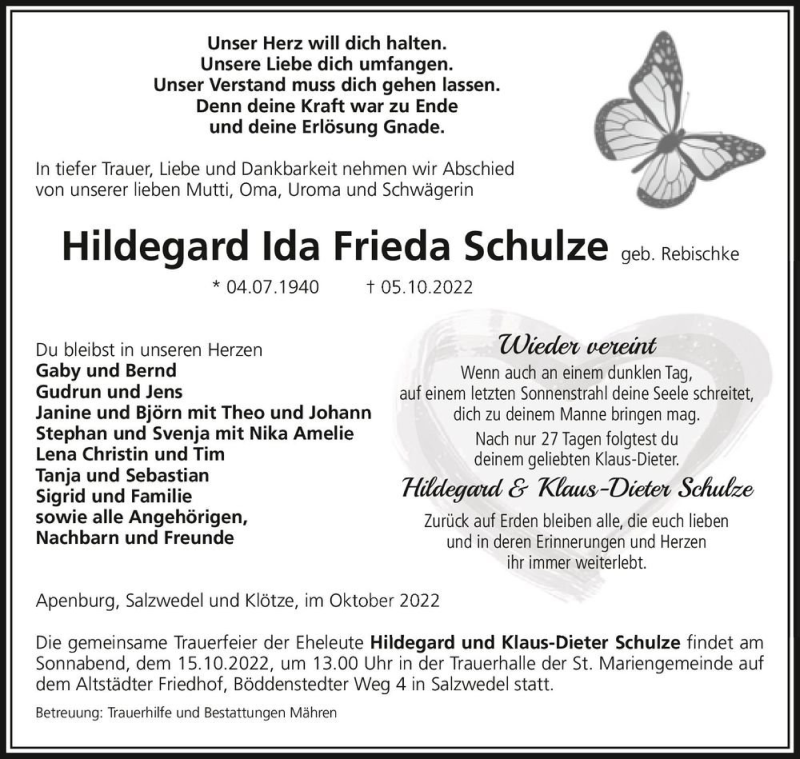 Unser Herz will dich halten.
Unsere Liebe dich umfangen.
Unser Verstand muss dich gehen lassen.
Denn deine Kraft war zu Ende
und deine Erlösung Gnade.

In tiefer Trauer, Liebe und Dankbarkeit nehmen wir Abschied von unserer lieben Mutti, Oma, Uroma und Schwägerin

Hildegard Ida Frieda Schulze geb. Rebischke

* 04.07.1940 † 05.10.2022

Du bleibst in unseren Herzen
Gaby und Bernd
Gudrun und Jens
Janine und Björn mit Theo und Johann
Stephan und Svenja mit Nika Amelie
Lena Christin und Tim
Tanja und Sebastian
Sigrid und Familie
sowie alle Angehörigen,
Nachbarn und Freunde

Wieder vereint
Wenn auch an einem dunklen Tag,
auf einem letzten Sonnenstrahl deine Seele schreitet,
dich zu deinem Manne bringen mag.
Nach nur 27 Tagen folgtest du
deinem geliebten Klaus-Dieter.

Hildegard & Klaus-Dieter Schulze
Zurück auf Erden bleiben alle, die euch lieben
und in deren Erinnerungen und Herzen
ihr immer weiterlebt.

Apenburg, Salzwedel und Klötze, im Oktober 2022

Die gemeinsame Trauerfeier der Eheleute Hildegard und Klaus-Dieter Schulze findet am Sonnabend, dem 15.10.2022, um 13.00 Uhr in der Trauerhalle der St. Mariengemeinde auf dem Altstädter Friedhof, Böddenstedter Weg 4 in Salzwedel statt.

Betreuung: Trauerhilfe und Bestattungen Mähren